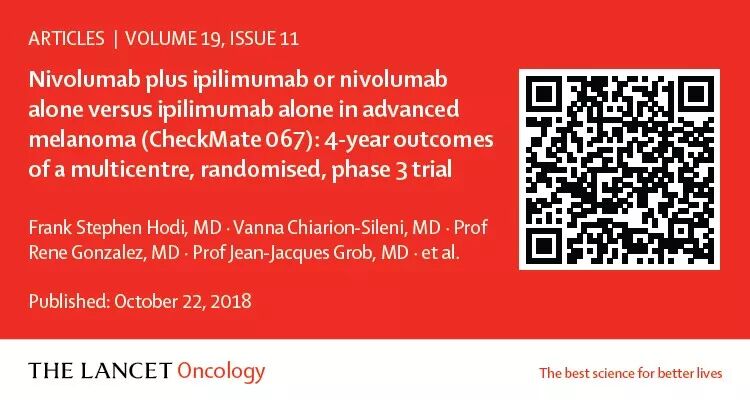 ARTICLES | VOLUME 19, ISSUE 11

Nivolumab plus ipilimumab or nivolumab alone versus ipilimumab alone in advanced melanoma (CheckMate 067): 4-year outcomes of a multicentre, randomised, phase 3 trial

Frank Stephen Hodi, MD · Vanna Chiarion-Sileni, MD · Prof Rene Gonzalez, MD · Prof Jean-Jacques Grob, MD · et al.

Published: October 22, 2018

THE LANCET Oncology

The best science for better lives